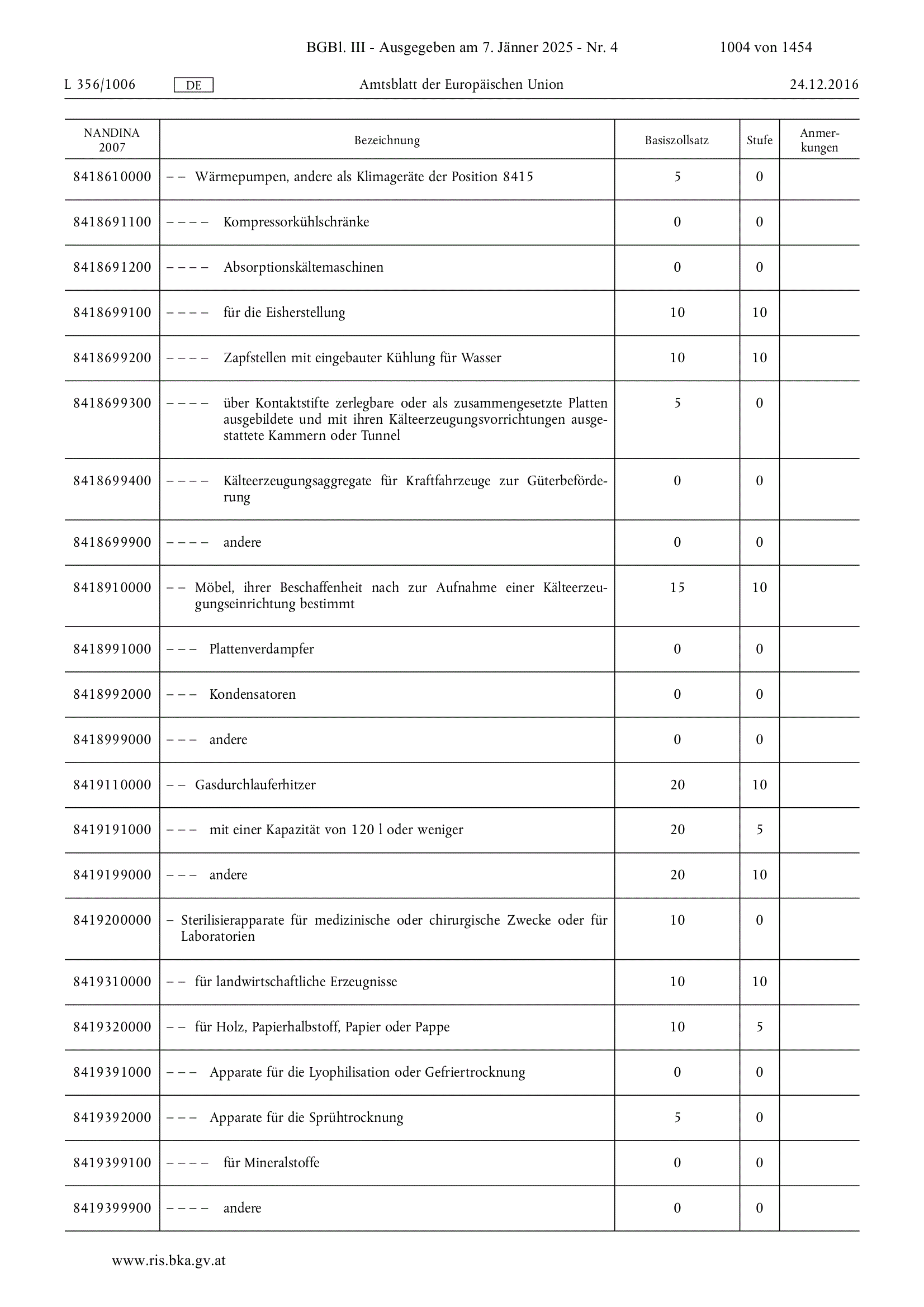 BGBl. III - Ausgegeben am 7. Jänner 2025 - Nr. 4 1004 von 1454

L 356/1006 DE Amtsblatt der Europäischen Union 24.12.2016

| NANDINA 2007 | Bezeichnung | Basiszollsatz | Stufe | Anmerkungen |
|---|---|---|---|---|
| 8418610000 | – – Wärmepumpen, andere als Klimageräte der Position 8415 | 5 | 0 | |
| 8418691100 | – – – – Kompressorkühlschränke | 0 | 0 | |
| 8418691200 | – – – – Absorptionskältemaschinen | 0 | 0 | |
| 8418699100 | – – – – für die Eisherstellung | 10 | 10 | |
| 8418699200 | – – – – Zapfstellen mit eingebauter Kühlung für Wasser | 10 | 10 | |
| 8418699300 | – – – – über Kontaktstifte zerlegbare oder als zusammengesetzte Platten ausgebildete und mit ihren Kälteerzeugungsvorrichtungen ausgestattete Kammern oder Tunnel | 5 | 0 | |
| 8418699400 | – – – – Kälteerzeugungsaggregate für Kraftfahrzeuge zur Güterbeförderung | 0 | 0 | |
| 8418699900 | – – – – andere | 0 | 0 | |
| 8418910000 | – – Möbel, ihrer Beschaffenheit nach zur Aufnahme einer Kälteerzeugungseinrichtung bestimmt | 15 | 10 | |
| 8418991000 | – – – Plattenverdampfer | 0 | 0 | |
| 8418992000 | – – – Kondensatoren | 0 | 0 | |
| 8418999000 | – – – andere | 0 | 0 | |
| 8419110000 | – – Gasdurchlauferhitzer | 20 | 10 | |
| 8419191000 | – – – mit einer Kapazität von 120 l oder weniger | 20 | 5 | |
| 8419199000 | – – – andere | 20 | 10 | |
| 8419200000 | – Sterilisierapparate für medizinische oder chirurgische Zwecke oder für Laboratorien | 10 | 0 | |
| 8419310000 | – – für landwirtschaftliche Erzeugnisse | 10 | 10 | |
| 8419320000 | – – für Holz, Papierhalbstoff, Papier oder Pappe | 10 | 5 | |
| 8419391000 | – – – Apparate für die Lyophilisation oder Gefriertrocknung | 0 | 0 | |
| 8419392000 | – – – Apparate für die Sprühtrocknung | 5 | 0 | |
| 8419399100 | – – – – für Mineralstoffe | 0 | 0 | |
| 8419399900 | – – – – andere | 0 | 0 | |

www.ris.bka.gv.at